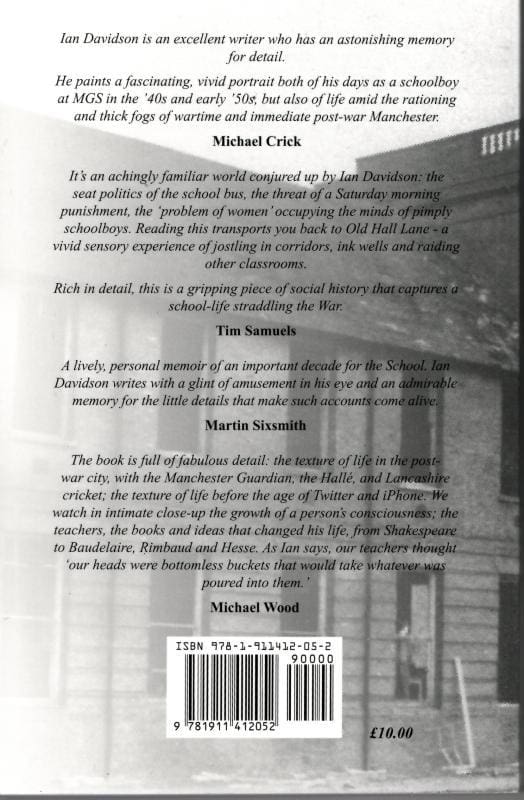 Ian Davidson is an excellent writer who has an astonishing memory for detail.

He paints a fascinating, vivid portrait both of his days as a schoolboy at MGS in the '40s and early '50s, but also of life amid the rationing and thick fogs of wartime and immediate post-war Manchester.

Michael Crick

It's an achingly familiar world conjured up by Ian Davidson: the seat politics of the school bus, the threat of a Saturday morning punishment, the 'problem of women' occupying the minds of pimply schoolboys. Reading this transports you back to Old Hall Lane - a vivid sensory experience of jostling in corridors, ink wells and raiding other classrooms.

Rich in detail, this is a gripping piece of social history that captures a school-life straddling the War.

Tim Samuels

A lively, personal memoir of an important decade for the School. Ian Davidson writes with a glint of amusement in his eye and an admirable memory for the little details that make such accounts come alive.

Martin Sixsmith

The book is full of fabulous detail: the texture of life in the post-war city, with the Manchester Guardian, the Hallé, and Lancashire cricket; the texture of life before the age of Twitter and iPhone. We watch in intimate close-up the growth of a person's consciousness; the teachers, the books and ideas that changed his life, from Shakespeare to Baudelaire, Rimbaud and Hesse. As Ian says, our teachers thought 'our heads were bottomless buckets that would take whatever was poured into them.'

Michael Wood

ISBN 978-1-911412-05-2

90000

9 781911 412052

£10.00